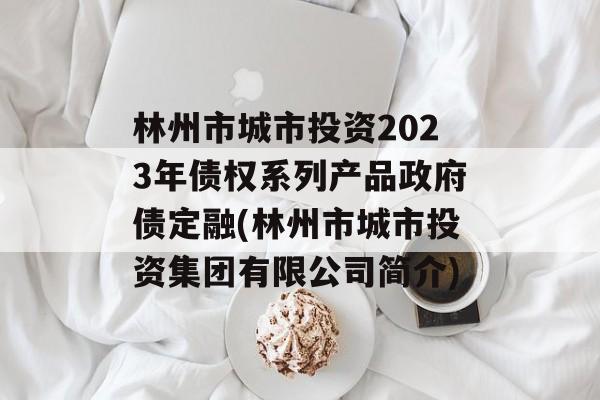 林州市城市投资2023年债权系列产品政府债定融(林州市城市投资集团有限公司简介)